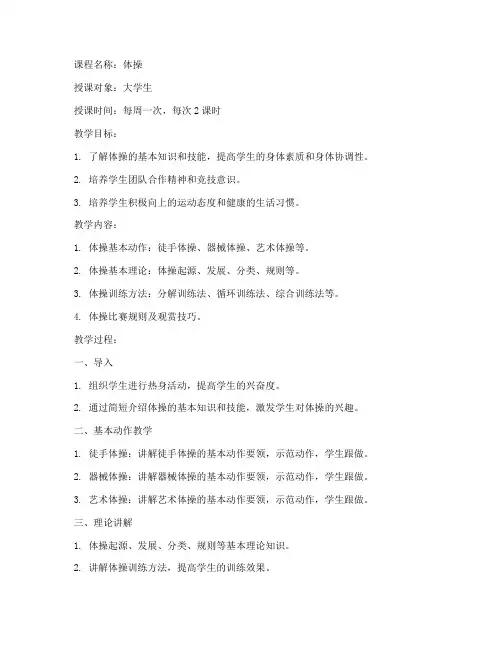 课程名称：体操

授课对象：大学生

授课时间：每周一次，每次 2 课时

教学目标：

1. 了解体操的基本知识和技能，提高学生的身体素质和身体协调性。

2. 培养学生团队合作精神和竞技意识。

3. 培养学生积极向上的运动态度和健康的生活习惯。

教学内容：

1. 体操基本动作：徒手体操、器械体操、艺术体操等。

2. 体操基本理论：体操起源、发展、分类、规则等。

3. 体操训练方法：分解训练法、循环训练法、综合训练法等。

4. 体操比赛规则及观赏技巧。

教学过程：

一、导入

1. 组织学生进行热身活动，提高学生的兴奋度。

2. 通过简短介绍体操的基本知识和技能，激发学生对体操的兴趣。

二、基本动作教学

1. 徒手体操：讲解徒手体操的基本动作要领，示范动作，学生跟做。

2. 器械体操：讲解器械体操的基本动作要领，示范动作，学生跟做。

3. 艺术体操：讲解艺术体操的基本动作要领，示范动作，学生跟做。

三、理论讲解

1. 体操起源、发展、分类、规则等基本理论知识。

2. 讲解体操训练方法，提高学生的训练效果。